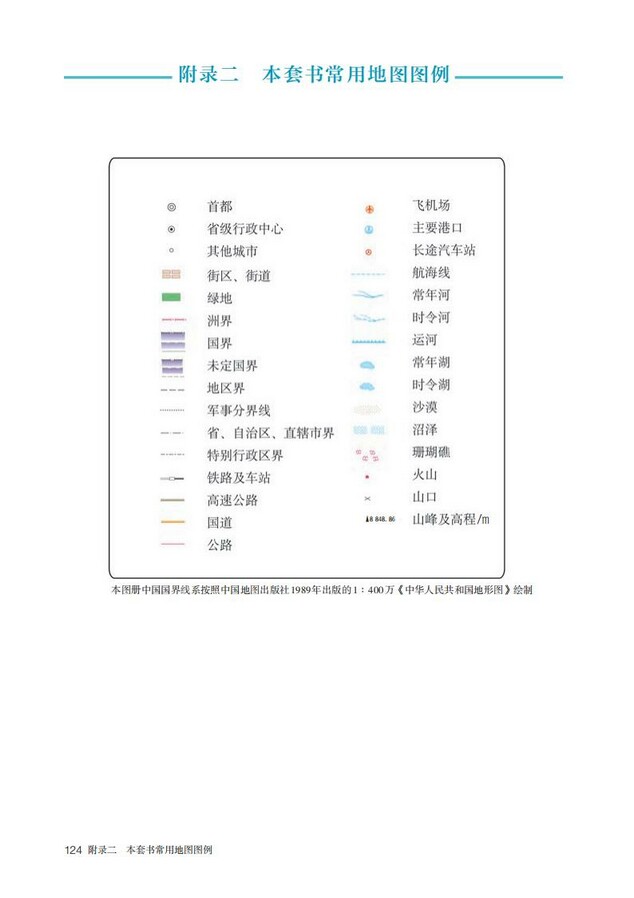 附录二　本套书常用地图图例

首都
省级行政中心
其他城市
街区、街道
绿地
洲界
国界
未定国界
地区界
军事分界线
省、自治区、直辖市界
特别行政区界
铁路及车站
高速公路
国道
公路

飞机场
主要港口
长途汽车站
航海线
常年河
时令河
运河
常年湖
时令湖
沙漠
沼泽
珊瑚礁
火山
山口
8 848.86　山峰及高程/m

本图册中国国界线系按照中国地图出版社1989年出版的1：400万《中华人民共和国地形图》绘制

124 附录二　本套书常用地图图例